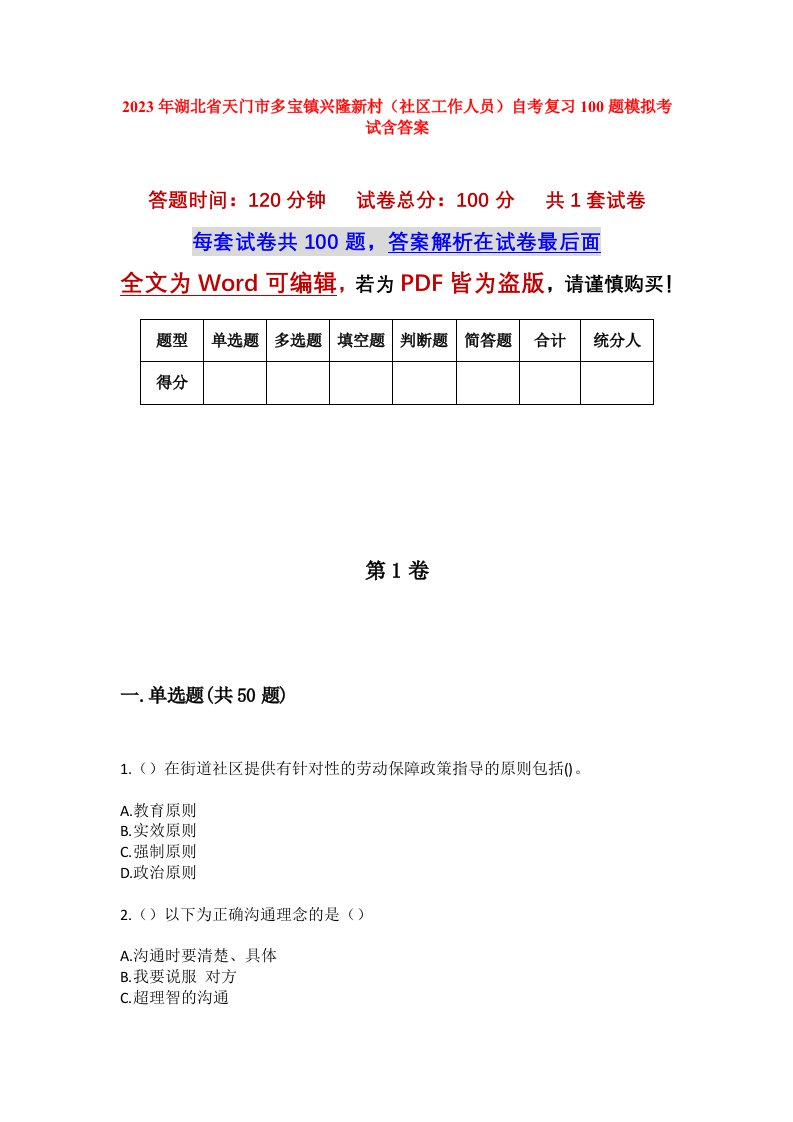 2023年湖北省天门市多宝镇兴隆新村（社区工作人员）自考复习100题模拟考试含答案

答题时间：120分钟　试卷总分：100分　共1套试卷

每套试卷共100题，答案解析在试卷最后面

全文为Word可编辑，若为PDF皆为盗版，请谨慎购买！

| 题型 | 单选题 | 多选题 | 填空题 | 判断题 | 简答题 | 合计 | 统分人 |
|---|---|---|---|---|---|---|---|
| 得分 | | | | | | | |

第1卷

一.单选题(共50题)

1.（）在街道社区提供有针对性的劳动保障政策指导的原则包括()。

A.教育原则
B.实效原则
C.强制原则
D.政治原则

2.（）以下为正确沟通理念的是（）

A.沟通时要清楚、具体
B.我要说服 对方
C.超理智的沟通